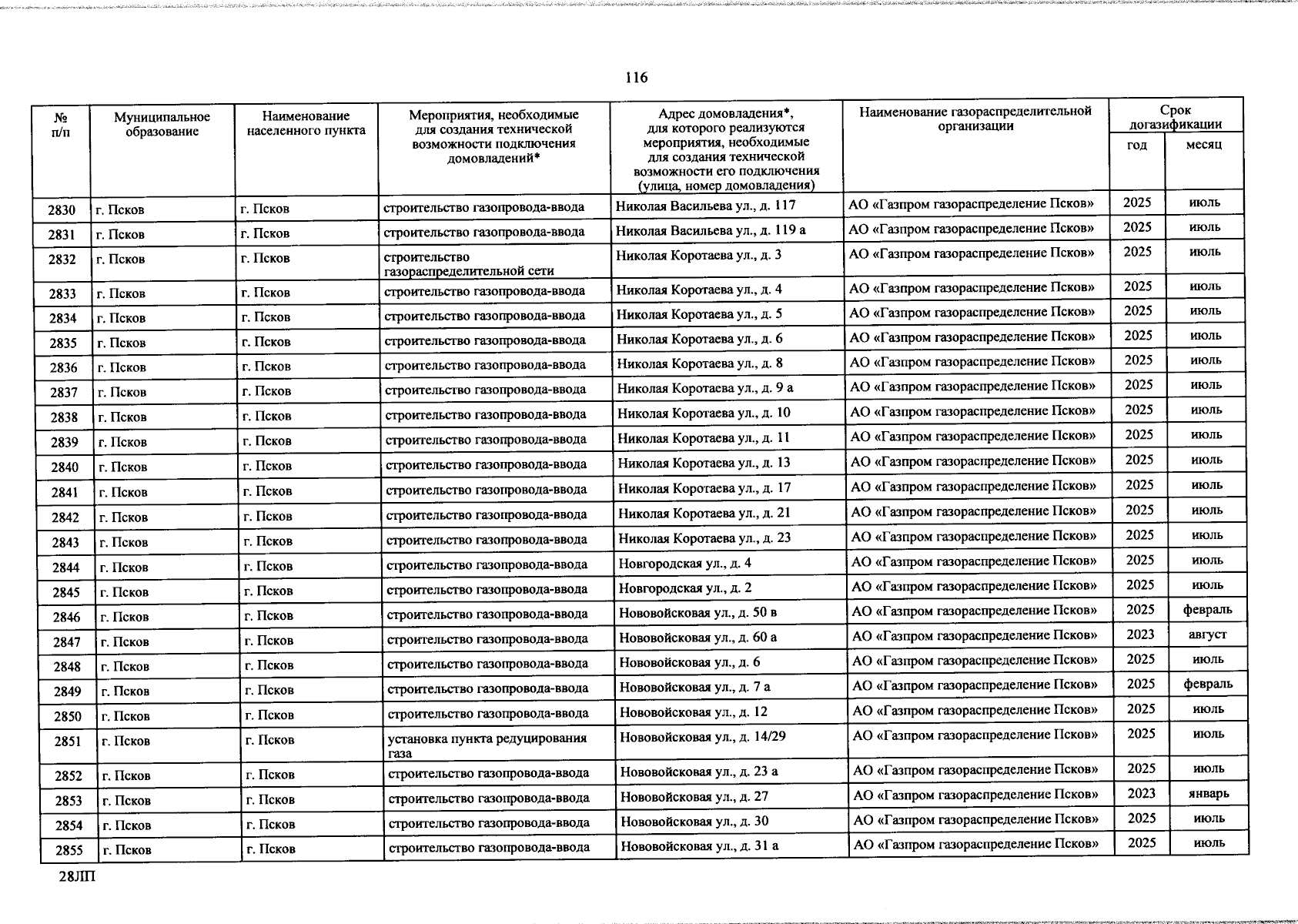 116

| № п/п | Муниципальное образование | Наименование населенного пункта | Мероприятия, необходимые для создания технической возможности подключения домовладений* | Адрес домовладения*, для которого реализуются мероприятия, необходимые для создания технической возможности его подключения (улица, номер домовладения) | Наименование газораспределительной организации | Срок догазификации год | Срок догазификации месяц |
|---|---|---|---|---|---|---|---|
| 2830 | г. Псков | г. Псков | строительство газопровода-ввода | Николая Васильева ул., д. 117 | АО «Газпром газораспределение Псков» | 2025 | июль |
| 2831 | г. Псков | г. Псков | строительство газопровода-ввода | Николая Васильева ул., д. 119 а | АО «Газпром газораспределение Псков» | 2025 | июль |
| 2832 | г. Псков | г. Псков | строительство газораспределительной сети | Николая Коротаева ул., д. 3 | АО «Газпром газораспределение Псков» | 2025 | июль |
| 2833 | г. Псков | г. Псков | строительство газопровода-ввода | Николая Коротаева ул., д. 4 | АО «Газпром газораспределение Псков» | 2025 | июль |
| 2834 | г. Псков | г. Псков | строительство газопровода-ввода | Николая Коротаева ул., д. 5 | АО «Газпром газораспределение Псков» | 2025 | июль |
| 2835 | г. Псков | г. Псков | строительство газопровода-ввода | Николая Коротаева ул., д. 6 | АО «Газпром газораспределение Псков» | 2025 | июль |
| 2836 | г. Псков | г. Псков | строительство газопровода-ввода | Николая Коротаева ул., д. 8 | АО «Газпром газораспределение Псков» | 2025 | июль |
| 2837 | г. Псков | г. Псков | строительство газопровода-ввода | Николая Коротаева ул., д. 9 а | АО «Газпром газораспределение Псков» | 2025 | июль |
| 2838 | г. Псков | г. Псков | строительство газопровода-ввода | Николая Коротаева ул., д. 10 | АО «Газпром газораспределение Псков» | 2025 | июль |
| 2839 | г. Псков | г. Псков | строительство газопровода-ввода | Николая Коротаева ул., д. 11 | АО «Газпром газораспределение Псков» | 2025 | июль |
| 2840 | г. Псков | г. Псков | строительство газопровода-ввода | Николая Коротаева ул., д. 13 | АО «Газпром газораспределение Псков» | 2025 | июль |
| 2841 | г. Псков | г. Псков | строительство газопровода-ввода | Николая Коротаева ул., д. 17 | АО «Газпром газораспределение Псков» | 2025 | июль |
| 2842 | г. Псков | г. Псков | строительство газопровода-ввода | Николая Коротаева ул., д. 21 | АО «Газпром газораспределение Псков» | 2025 | июль |
| 2843 | г. Псков | г. Псков | строительство газопровода-ввода | Николая Коротаева ул., д. 23 | АО «Газпром газораспределение Псков» | 2025 | июль |
| 2844 | г. Псков | г. Псков | строительство газопровода-ввода | Новгородская ул., д. 4 | АО «Газпром газораспределение Псков» | 2025 | июль |
| 2845 | г. Псков | г. Псков | строительство газопровода-ввода | Новгородская ул., д. 2 | АО «Газпром газораспределение Псков» | 2025 | июль |
| 2846 | г. Псков | г. Псков | строительство газопровода-ввода | Нововойсковая ул., д. 50 в | АО «Газпром газораспределение Псков» | 2025 | февраль |
| 2847 | г. Псков | г. Псков | строительство газопровода-ввода | Нововойсковая ул., д. 60 а | АО «Газпром газораспределение Псков» | 2023 | август |
| 2848 | г. Псков | г. Псков | строительство газопровода-ввода | Нововойсковая ул., д. 6 | АО «Газпром газораспределение Псков» | 2025 | июль |
| 2849 | г. Псков | г. Псков | строительство газопровода-ввода | Нововойсковая ул., д. 7 а | АО «Газпром газораспределение Псков» | 2025 | февраль |
| 2850 | г. Псков | г. Псков | строительство газопровода-ввода | Нововойсковая ул., д. 12 | АО «Газпром газораспределение Псков» | 2025 | июль |
| 2851 | г. Псков | г. Псков | установка пункта редуцирования газа | Нововойсковая ул., д. 14/29 | АО «Газпром газораспределение Псков» | 2025 | июль |
| 2852 | г. Псков | г. Псков | строительство газопровода-ввода | Нововойсковая ул., д. 23 а | АО «Газпром газораспределение Псков» | 2025 | июль |
| 2853 | г. Псков | г. Псков | строительство газопровода-ввода | Нововойсковая ул., д. 27 | АО «Газпром газораспределение Псков» | 2023 | январь |
| 2854 | г. Псков | г. Псков | строительство газопровода-ввода | Нововойсковая ул., д. 30 | АО «Газпром газораспределение Псков» | 2025 | июль |
| 2855 | г. Псков | г. Псков | строительство газопровода-ввода | Нововойсковая ул., д. 31 а | АО «Газпром газораспределение Псков» | 2025 | июль |

28ЛП